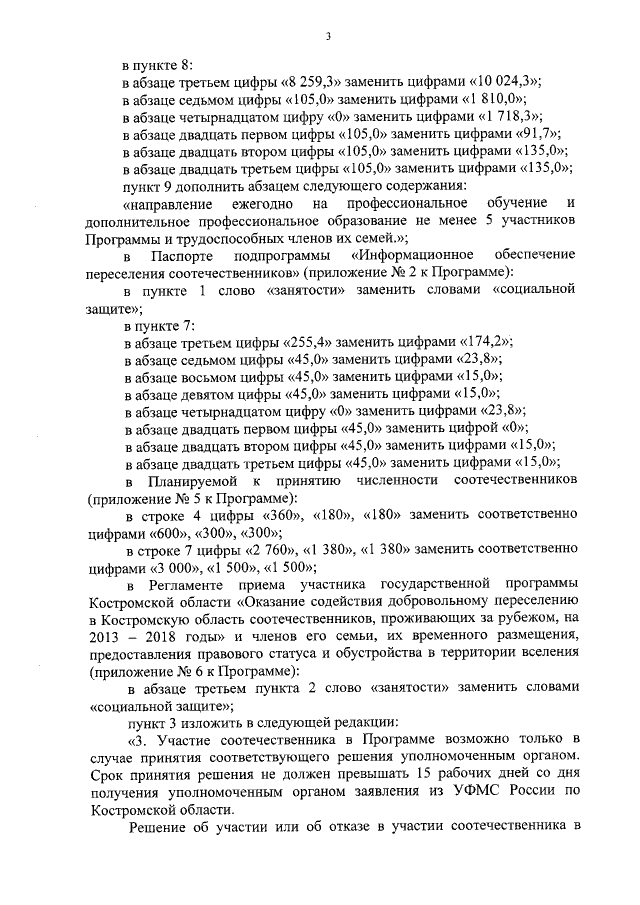 3

в пункте 8:

в абзаце третьем цифры «8 259,3» заменить цифрами «10 024,3»;

в абзаце седьмом цифры «105,0» заменить цифрами «1 810,0»;

в абзаце четырнадцатом цифру «0» заменить цифрами «1 718,3»;

в абзаце двадцать первом цифры «105,0» заменить цифрами «91,7»;

в абзаце двадцать втором цифры «105,0» заменить цифрами «135,0»;

в абзаце двадцать третьем цифры «105,0» заменить цифрами «135,0»;

пункт 9 дополнить абзацем следующего содержания:

«направление ежегодно на профессиональное обучение и дополнительное профессиональное образование не менее 5 участников Программы и трудоспособных членов их семей.»;

в Паспорте подпрограммы «Информационное обеспечение переселения соотечественников» (приложение № 2 к Программе):

в пункте 1 слово «занятости» заменить словами «социальной защите»;

в пункте 7:

в абзаце третьем цифры «255,4» заменить цифрами «174,2»;

в абзаце седьмом цифры «45,0» заменить цифрами «23,8»;

в абзаце восьмом цифры «45,0» заменить цифрами «15,0»;

в абзаце девятом цифры «45,0» заменить цифрами «15,0»;

в абзаце четырнадцатом цифру «0» заменить цифрами «23,8»;

в абзаце двадцать первом цифры «45,0» заменить цифрой «0»;

в абзаце двадцать втором цифры «45,0» заменить цифрами «15,0»;

в абзаце двадцать третьем цифры «45,0» заменить цифрами «15,0»;

в Планируемой к принятию численности соотечественников (приложение № 5 к Программе):

в строке 4 цифры «360», «180», «180» заменить соответственно цифрами «600», «300», «300»;

в строке 7 цифры «2 760», «1 380», «1 380» заменить соответственно цифрами «3 000», «1 500», «1 500»;

в Регламенте приема участника государственной программы Костромской области «Оказание содействия добровольному переселению в Костромскую область соотечественников, проживающих за рубежом, на 2013 – 2018 годы» и членов его семьи, их временного размещения, предоставления правового статуса и обустройства в территории вселения (приложение № 6 к Программе):

в абзаце третьем пункта 2 слово «занятости» заменить словами «социальной защите»;

пункт 3 изложить в следующей редакции:

«3. Участие соотечественника в Программе возможно только в случае принятия соответствующего решения уполномоченным органом. Срок принятия решения не должен превышать 15 рабочих дней со дня получения уполномоченным органом заявления из УФМС России по Костромской области.

Решение об участии или об отказе в участии соотечественника в